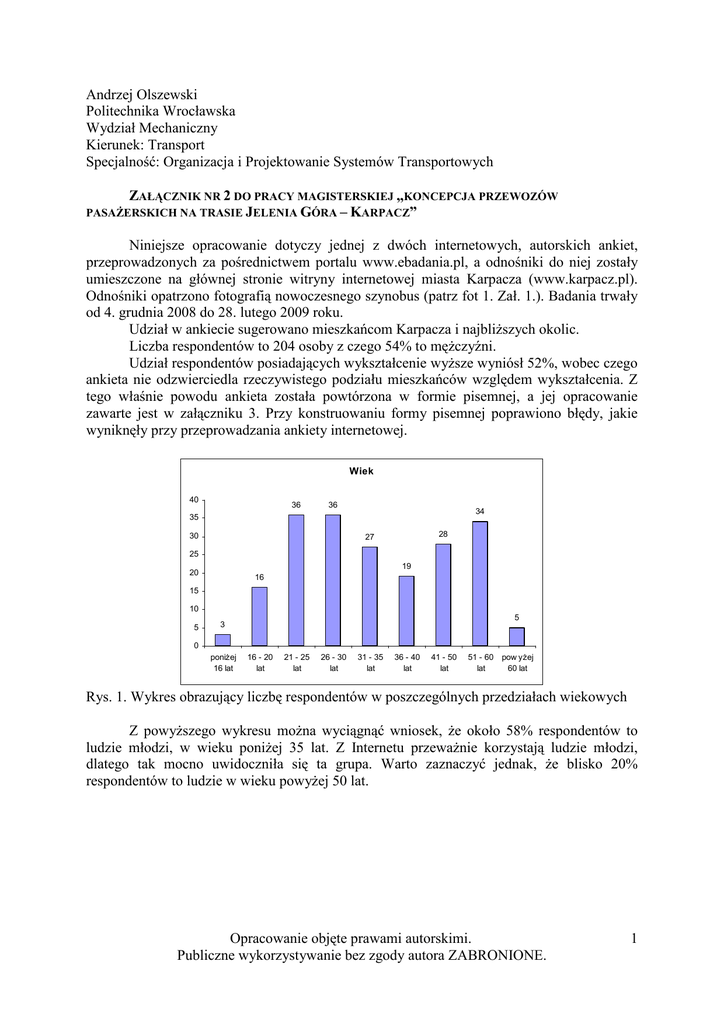 Andrzej Olszewski
Politechnika Wrocławska
Wydział Mechaniczny
Kierunek: Transport
Specjalność: Organizacja i Projektowanie Systemów Transportowych

ZAŁĄCZNIK NR 2 DO PRACY MAGISTERSKIEJ „KONCEPCJA PRZEWOZÓW PASAŻERSKICH NA TRASIE JELENIA GÓRA – KARPACZ”

Niniejsze opracowanie dotyczy jednej z dwóch internetowych, autorskich ankiet, przeprowadzonych za pośrednictwem portalu www.ebadania.pl, a odnośniki do niej zostały umieszczone na głównej stronie witryny internetowej miasta Karpacza (www.karpacz.pl). Odnośniki opatrzono fotografią nowoczesnego szynobus (patrz fot 1. Zał. 1.). Badania trwały od 4. grudnia 2008 do 28. lutego 2009 roku.

Udział w ankiecie sugerowano mieszkańcom Karpacza i najbliższych okolic.

Liczba respondentów to 204 osoby z czego 54% to mężczyźni.

Udział respondentów posiadających wykształcenie wyższe wyniósł 52%, wobec czego ankieta nie odzwierciedla rzeczywistego podziału mieszkańców względem wykształcenia. Z tego właśnie powodu ankieta została powtórzona w formie pisemnej, a jej opracowanie zawarte jest w załączniku 3. Przy konstruowaniu formy pisemnej poprawiono błędy, jakie wyniknęły przy przeprowadzania ankiety internetowej.

Wiek

40
35
30
25
20
15
10
5
0

3
16
36
36
27
19
28
34
5

poniżej 16 lat
16 - 20 lat
21 - 25 lat
26 - 30 lat
31 - 35 lat
36 - 40 lat
41 - 50 lat
51 - 60 lat
pow yżej 60 lat

Rys. 1. Wykres obrazujący liczbę respondentów w poszczególnych przedziałach wiekowych

Z powyższego wykresu można wyciągnąć wniosek, że około 58% respondentów to ludzie młodzi, w wieku poniżej 35 lat. Z Internetu przeważnie korzystają ludzie młodzi, dlatego tak mocno uwidoczniła się ta grupa. Warto zaznaczyć jednak, że blisko 20% respondentów to ludzie w wieku powyżej 50 lat.

Opracowanie objęte prawami autorskimi.
Publiczne wykorzystywanie bez zgody autora ZABRONIONE.

1